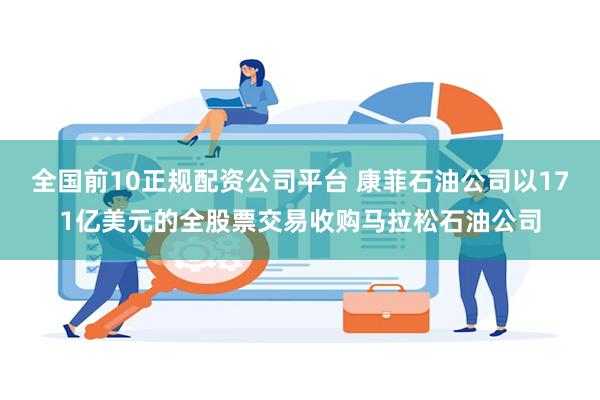 全国前10正规配资公司平台 康菲石油公司以171亿美元的全股票交易收购马拉松石油公司